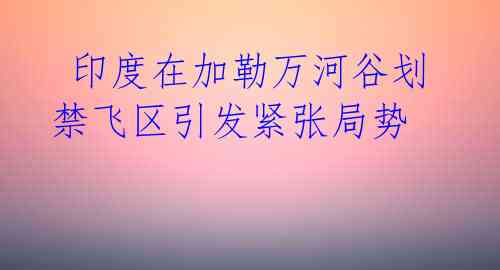 印度在加勒万河谷划禁飞区引发紧张局势